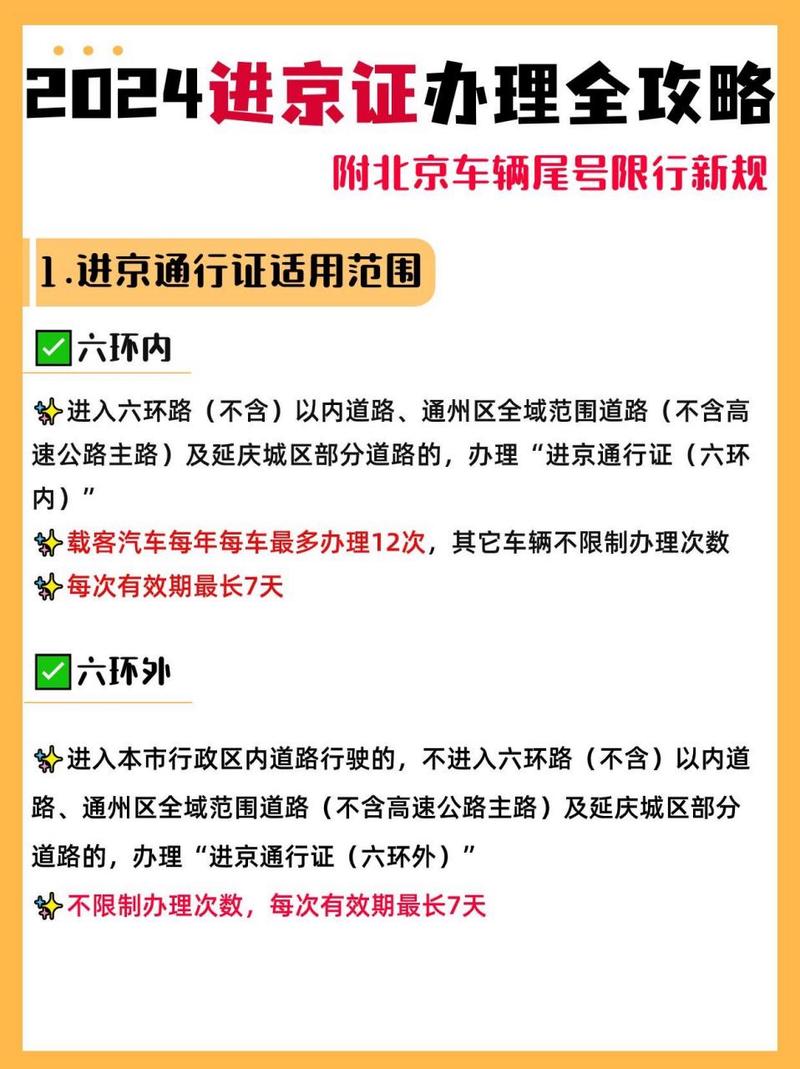 2024进京证办理全攻略

附北京车辆尾号限行新规

1.进京通行证适用范围

✅六环内

✨进入六环路（不含）以内道路、通州区全域范围道路（不含高速公路主路）及延庆城区部分道路的，办理“进京通行证（六环内）”

✨载客汽车每年每车最多办理12次，其它车辆不限制办理次数

✨每次有效期最长7天

✅六环外

✨进入本市行政区内道路行驶的，不进入六环路（不含）以内道路、通州区全域范围道路（不含高速公路主路）及延庆城区部分道路的，办理“进京通行证（六环外）”

✨不限制办理次数，每次有效期最长7天